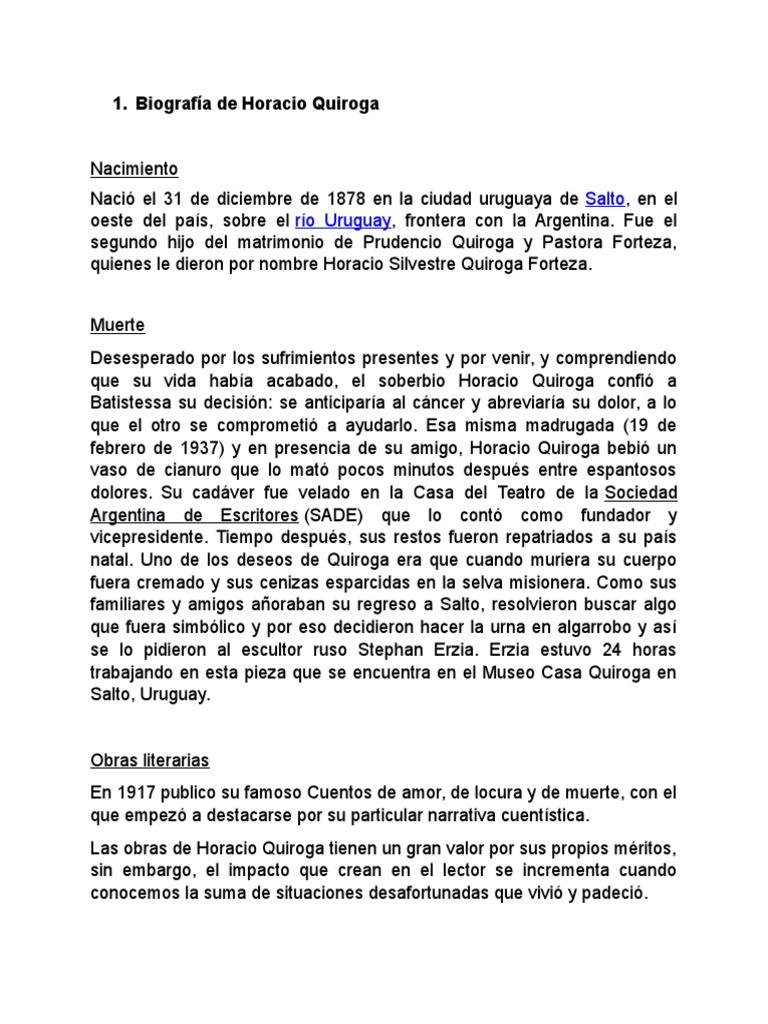 1. Biografía de Horacio Quiroga

Nacimiento

Nació el 31 de diciembre de 1878 en la ciudad uruguaya de Salto, en el oeste del país, sobre el río Uruguay, frontera con la Argentina. Fue el segundo hijo del matrimonio de Prudencio Quiroga y Pastora Forteza, quienes le dieron por nombre Horacio Silvestre Quiroga Forteza.

Muerte

Desesperado por los sufrimientos presentes y por venir, y comprendiendo que su vida había acabado, el soberbio Horacio Quiroga confió a Batistessa su decisión: se anticiparía al cáncer y abreviaría su dolor, a lo que el otro se comprometió a ayudarlo. Esa misma madrugada (19 de febrero de 1937) y en presencia de su amigo, Horacio Quiroga bebió un vaso de cianuro que lo mató pocos minutos después entre espantosos dolores. Su cadáver fue velado en la Casa del Teatro de la Sociedad Argentina de Escritores (SADE) que lo contó como fundador y vicepresidente. Tiempo después, sus restos fueron repatriados a su país natal. Uno de los deseos de Quiroga era que cuando muriera su cuerpo fuera cremado y sus cenizas esparcidas en la selva misionera. Como sus familiares y amigos añoraban su regreso a Salto, resolvieron buscar algo que fuera simbólico y por eso decidieron hacer la urna en algarrobo y así se lo pidieron al escultor ruso Stephan Erzia. Erzia estuvo 24 horas trabajando en esta pieza que se encuentra en el Museo Casa Quiroga en Salto, Uruguay.

Obras literarias

En 1917 publico su famoso Cuentos de amor, de locura y de muerte, con el que empezó a destacarse por su particular narrativa cuentística.

Las obras de Horacio Quiroga tienen un gran valor por sus propios méritos, sin embargo, el impacto que crean en el lector se incrementa cuando conocemos la suma de situaciones desafortunadas que vivió y padeció.